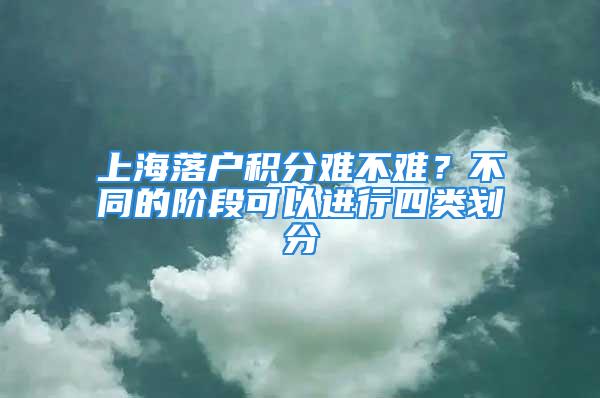 上海落户积分难不难？不同的阶段可以进行四类划分